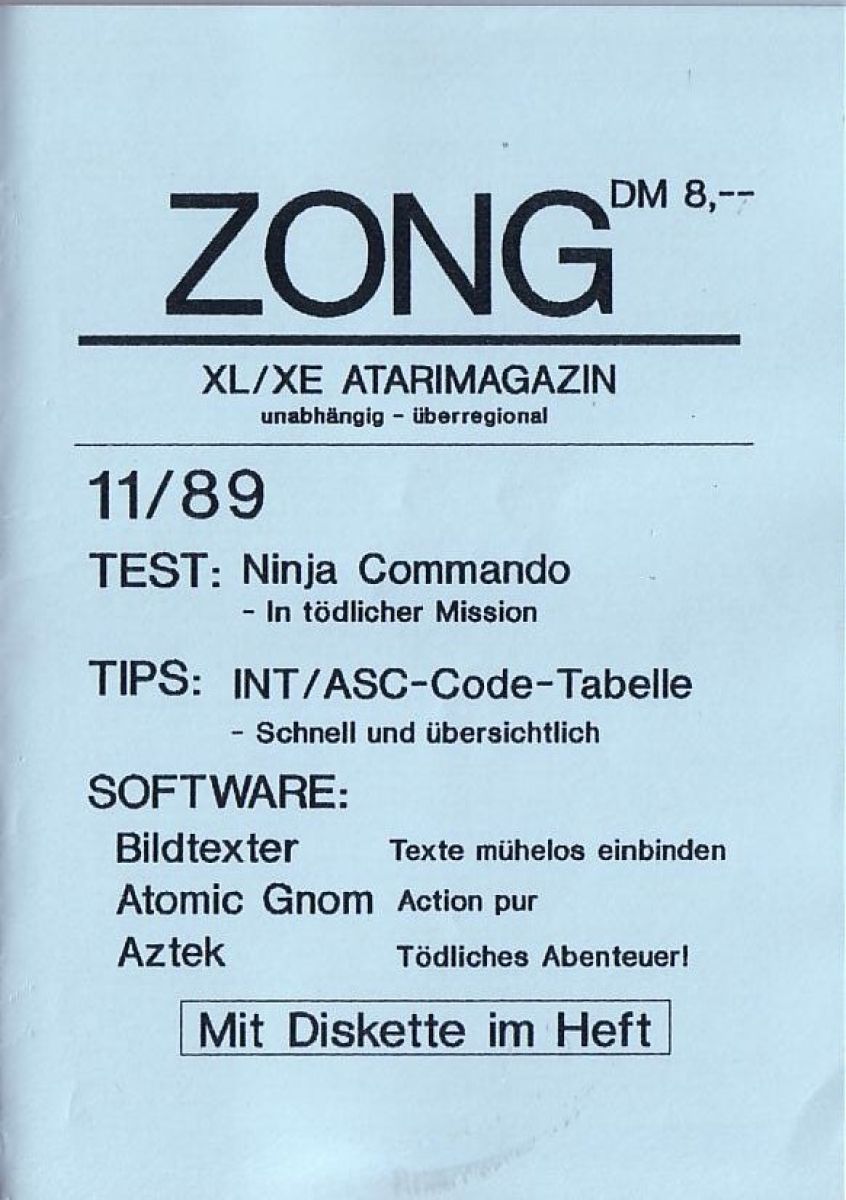 ZONG DM 8,--

XL/XE ATARIMAGAZIN
unabhängig - überregional

11/89

TEST: Ninja Commando
- In tödlicher Mission

TIPS: INT/ASC-Code-Tabelle
- Schnell und übersichtlich

SOFTWARE:
Bildtexter Texte mühelos einbinden
Atomic Gnom Action pur
Aztek Tödliches Abenteuer!

Mit Diskette im Heft